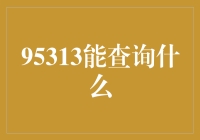 95313能查询什么